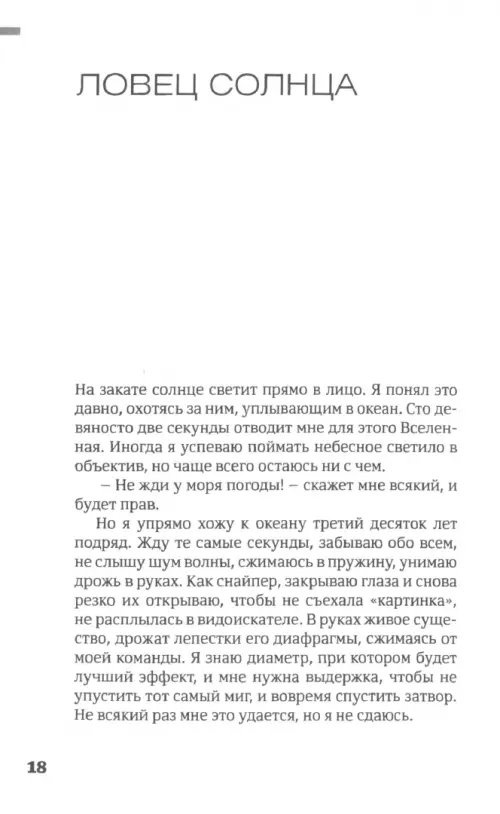 ЛОВЕЦ СОЛНЦА

На закате солнце светит прямо в лицо. Я понял это давно, охотясь за ним, уплывающим в океан. Сто девяносто две секунды отводит мне для этого Вселенная. Иногда я успеваю поймать небесное светило в объектив, но чаще всего остаюсь ни с чем.

– Не жди у моря погоды! – скажет мне всякий, и будет прав.

Но я упрямо хожу к океану третий десяток лет подряд. Жду те самые секунды, забываю обо всем, не слышу шум волны, сжимаюсь в пружину, унимаю дрожь в руках. Как снайпер, закрываю глаза и снова резко их открываю, чтобы не съехала «картинка», не расплылась в видоискателе. В руках живое существо, дрожат лепестки его диафрагмы, сжимаясь от моей команды. Я знаю диаметр, при котором будет лучший эффект, и мне нужна выдержка, чтобы не упустить тот самый миг, и вовремя спустить затвор. Не всякий раз мне это удается, но я не сдаюсь.

18